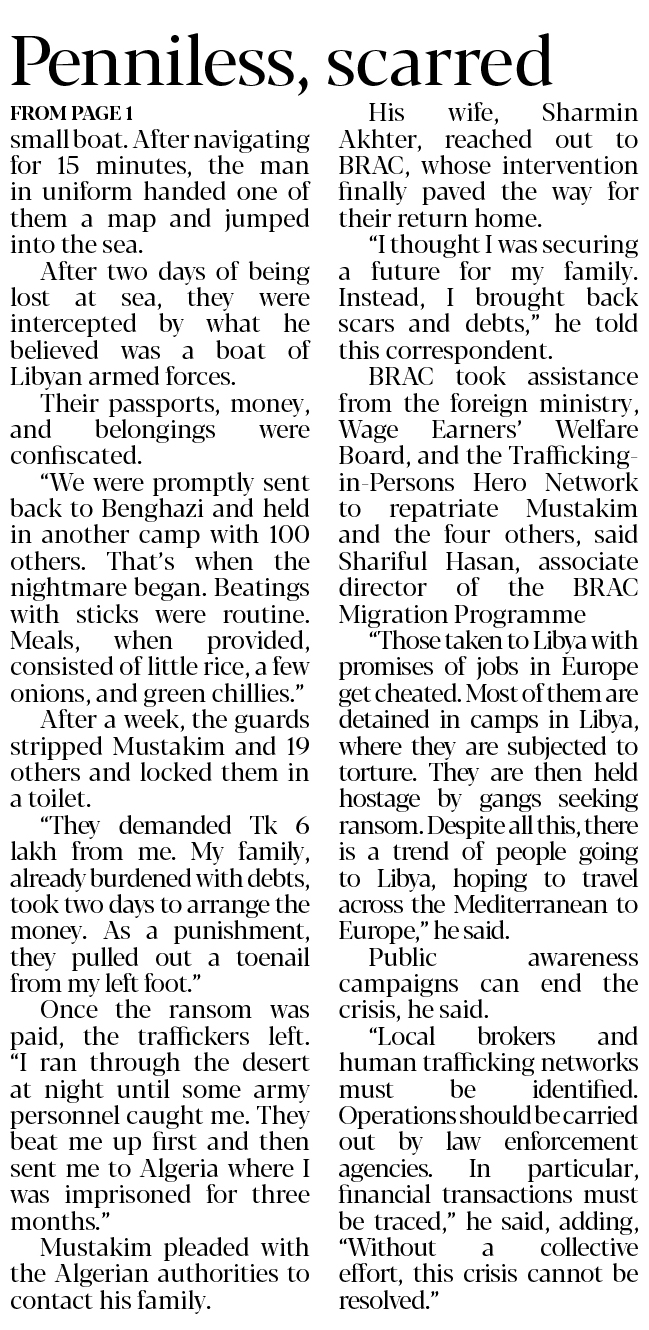 Penniless, scarred

FROM PAGE 1

small boat. After navigating for 15 minutes, the man in uniform handed one of them a map and jumped into the sea.

After two days of being lost at sea, they were intercepted by what he believed was a boat of Libyan armed forces.

Their passports, money, and belongings were confiscated.

"We were promptly sent back to Benghazi and held in another camp with 100 others. That's when the nightmare began. Beatings with sticks were routine. Meals, when provided, consisted of little rice, a few onions, and green chillies."

After a week, the guards stripped Mustakim and 19 others and locked them in a toilet.

"They demanded Tk 6 lakh from me. My family, already burdened with debts, took two days to arrange the money. As a punishment, they pulled out a toenail from my left foot."

Once the ransom was paid, the traffickers left. "I ran through the desert at night until some army personnel caught me. They beat me up first and then sent me to Algeria where I was imprisoned for three months."

Mustakim pleaded with the Algerian authorities to contact his family.

His wife, Sharmin Akhter, reached out to BRAC, whose intervention finally paved the way for their return home.

"I thought I was securing a future for my family. Instead, I brought back scars and debts," he told this correspondent.

BRAC took assistance from the foreign ministry, Wage Earners' Welfare Board, and the Trafficking-in-Persons Hero Network to repatriate Mustakim and the four others, said Shariful Hasan, associate director of the BRAC Migration Programme

"Those taken to Libya with promises of jobs in Europe get cheated. Most of them are detained in camps in Libya, where they are subjected to torture. They are then held hostage by gangs seeking ransom. Despite all this, there is a trend of people going to Libya, hoping to travel across the Mediterranean to Europe," he said.

Public awareness campaigns can end the crisis, he said.

"Local brokers and human trafficking networks must be identified. Operations should be carried out by law enforcement agencies. In particular, financial transactions must be traced," he said, adding, "Without a collective effort, this crisis cannot be resolved."